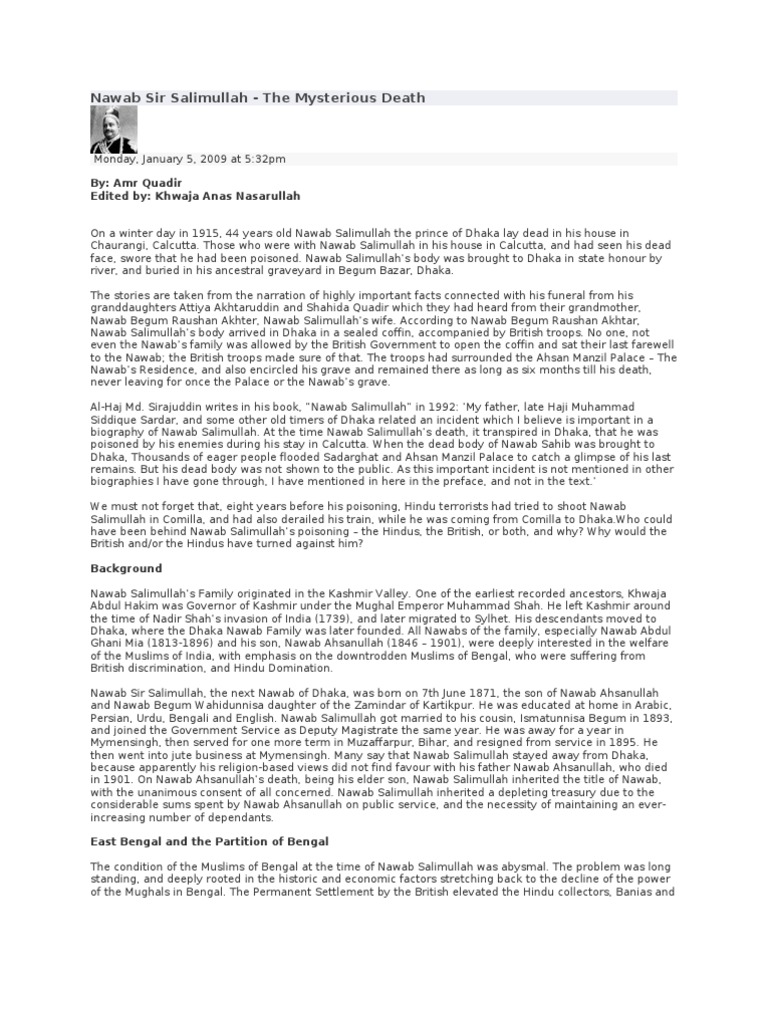 Nawab Sir Salimullah - The Mysterious Death

Monday, January 5, 2009 at 5:32pm

By: Amr Quadir
Edited by: Khwaja Anas Nasarullah

On a winter day in 1915, 44 years old Nawab Salimullah the prince of Dhaka lay dead in his house in Chaurangi, Calcutta. Those who were with Nawab Salimullah in his house in Calcutta, and had seen his dead face, swore that he had been poisoned. Nawab Salimullah's body was brought to Dhaka in state honour by river, and buried in his ancestral graveyard in Begum Bazar, Dhaka.

The stories are taken from the narration of highly important facts connected with his funeral from his granddaughters Attiya Akhtaruddin and Shahida Quadir which they had heard from their grandmother, Nawab Begum Raushan Akhter, Nawab Salimullah's wife. According to Nawab Begum Raushan Akhtar, Nawab Salimullah's body arrived in Dhaka in a sealed coffin, accompanied by British troops. No one, not even the Nawab's family was allowed by the British Government to open the coffin and sat their last farewell to the Nawab; the British troops made sure of that. The troops had surrounded the Ahsan Manzil Palace – The Nawab's Residence, and also encircled his grave and remained there as long as six months till his death, never leaving for once the Palace or the Nawab's grave.

Al-Haj Md. Sirajuddin writes in his book, "Nawab Salimullah" in 1992: 'My father, late Haji Muhammad Siddique Sardar, and some other old timers of Dhaka related an incident which I believe is important in a biography of Nawab Salimullah. At the time Nawab Salimullah's death, it transpired in Dhaka, that he was poisoned by his enemies during his stay in Calcutta. When the dead body of Nawab Sahib was brought to Dhaka, Thousands of eager people flooded Sadarghat and Ahsan Manzil Palace to catch a glimpse of his last remains. But his dead body was not shown to the public. As this important incident is not mentioned in other biographies I have gone through, I have mentioned in here in the preface, and not in the text.'

We must not forget that, eight years before his poisoning, Hindu terrorists had tried to shoot Nawab Salimullah in Comilla, and had also derailed his train, while he was coming from Comilla to Dhaka.Who could have been behind Nawab Salimullah's poisoning – the Hindus, the British, or both, and why? Why would the British and/or the Hindus have turned against him?

Background

Nawab Salimullah's Family originated in the Kashmir Valley. One of the earliest recorded ancestors, Khwaja Abdul Hakim was Governor of Kashmir under the Mughal Emperor Muhammad Shah. He left Kashmir around the time of Nadir Shah's invasion of India (1739), and later migrated to Sylhet. His descendants moved to Dhaka, where the Dhaka Nawab Family was later founded. All Nawabs of the family, especially Nawab Abdul Ghani Mia (1813-1896) and his son, Nawab Ahsanullah (1846 - 1901), were deeply interested in the welfare of the Muslims of India, with emphasis on the downtrodden Muslims of Bengal, who were suffering from British discrimination, and Hindu Domination.

Nawab Sir Salimullah, the next Nawab of Dhaka, was born on 7th June 1871, the son of Nawab Ahsanullah and Nawab Begum Wahidunnisa daughter of the Zamindar of Kartikpur. He was educated at home in Arabic, Persian, Urdu, Bengali and English. Nawab Salimullah got married to his cousin, Ismatunnisa Begum in 1893, and joined the Government Service as Deputy Magistrate the same year. He was away for a year in Mymensingh, then served for one more term in Muzaffarpur, Bihar, and resigned from service in 1895. He then went into jute business at Mymensingh. Many say that Nawab Salimullah stayed away from Dhaka, because apparently his religion-based views did not find favour with his father Nawab Ahsanullah, who died in 1901. On Nawab Ahsanullah's death, being his elder son, Nawab Salimullah inherited the title of Nawab, with the unanimous consent of all concerned. Nawab Salimullah inherited a depleting treasury due to the considerable sums spent by Nawab Ahsanullah on public service, and the necessity of maintaining an ever-increasing number of dependants.

East Bengal and the Partition of Bengal

The condition of the Muslims of Bengal at the time of Nawab Salimullah was abysmal. The problem was long standing, and deeply rooted in the historic and economic factors stretching back to the decline of the power of the Mughals in Bengal. The Permanent Settlement by the British elevated the Hindu collectors, Banias and